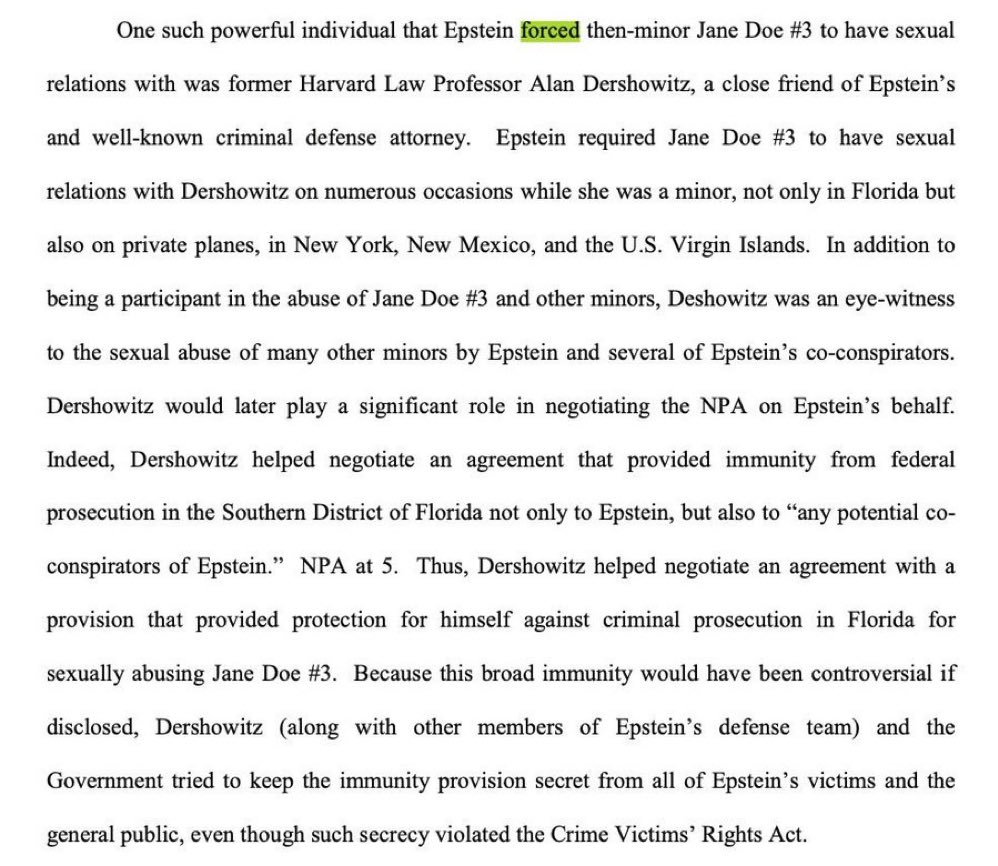 One such powerful individual that Epstein forced then-minor Jane Doe #3 to have sexual relations with was former Harvard Law Professor Alan Dershowitz, a close friend of Epstein's and well-known criminal defense attorney. Epstein required Jane Doe #3 to have sexual relations with Dershowitz on numerous occasions while she was a minor, not only in Florida but also on private planes, in New York, New Mexico, and the U.S. Virgin Islands. In addition to being a participant in the abuse of Jane Doe #3 and other minors, Deshowitz was an eye-witness to the sexual abuse of many other minors by Epstein and several of Epstein's co-conspirators. Dershowitz would later play a significant role in negotiating the NPA on Epstein's behalf. Indeed, Dershowitz helped negotiate an agreement that provided immunity from federal prosecution in the Southern District of Florida not only to Epstein, but also to "any potential co-conspirators of Epstein." NPA at 5. Thus, Dershowitz helped negotiate an agreement with a provision that provided protection for himself against criminal prosecution in Florida for sexually abusing Jane Doe #3. Because this broad immunity would have been controversial if disclosed, Dershowitz (along with other members of Epstein's defense team) and the Government tried to keep the immunity provision secret from all of Epstein's victims and the general public, even though such secrecy violated the Crime Victims' Rights Act.